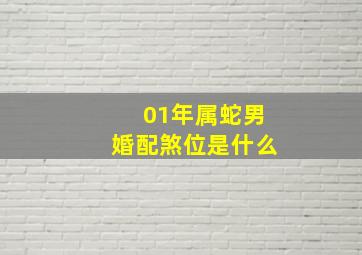 01年属蛇男
婚配煞位是什么